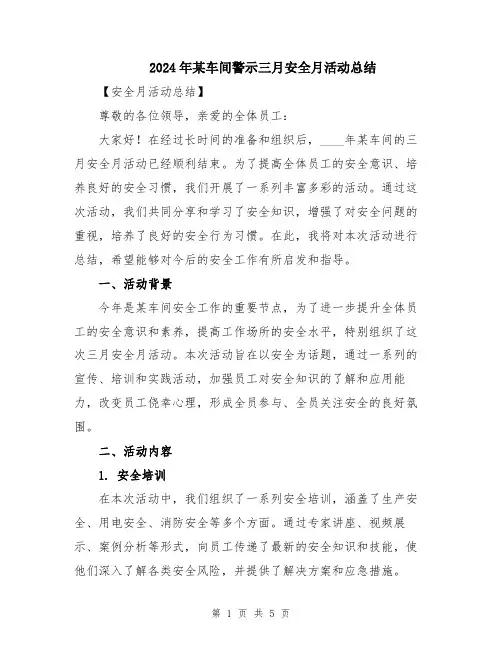 2024年某车间警示三月安全月活动总结

【安全月活动总结】

尊敬的各位领导，亲爱的全体员工：

大家好！在经过长时间的准备和组织后，____年某车间的三月安全月活动已经顺利结束。为了提高全体员工的安全意识、培养良好的安全习惯，我们开展了一系列丰富多彩的活动。通过这次活动，我们共同分享和学习了安全知识，增强了对安全问题的重视，培养了良好的安全行为习惯。在此，我将对本次活动进行总结，希望能够对今后的安全工作有所启发和指导。

一、活动背景

今年是某车间安全工作的重要节点，为了进一步提升全体员工的安全意识和素养，提高工作场所的安全水平，特别组织了这次三月安全月活动。本次活动旨在以安全为话题，通过一系列的宣传、培训和实践活动，加强员工对安全知识的了解和应用能力，改变员工侥幸心理，形成全员参与、全员关注安全的良好氛围。

二、活动内容

1. 安全培训

在本次活动中，我们组织了一系列安全培训，涵盖了生产安全、用电安全、消防安全等多个方面。通过专家讲座、视频展示、案例分析等形式，向员工传递了最新的安全知识和技能，使他们深入了解各类安全风险，并提供了解决方案和应急措施。

第 1 页 共 5 页